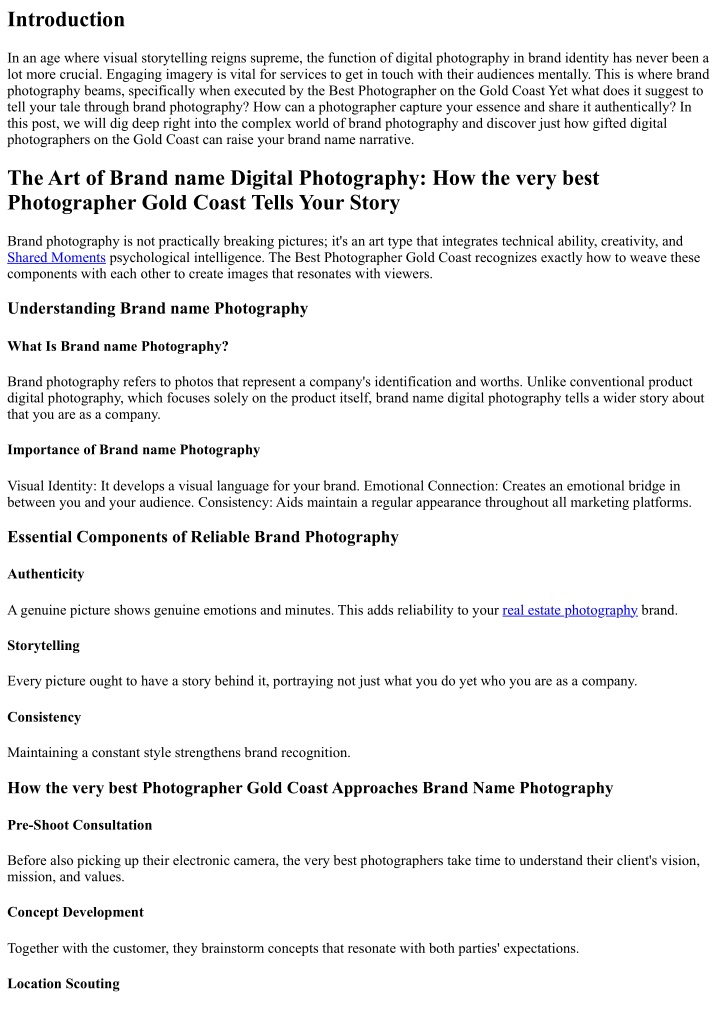 Introduction

In an age where visual storytelling reigns supreme, the function of digital photography in brand identity has never been a lot more crucial. Engaging imagery is vital for services to get in touch with their audiences mentally. This is where brand photography beams, specifically when executed by the Best Photographer on the Gold Coast Yet what does it suggest to tell your tale through brand photography? How can a photographer capture your essence and share it authentically? In this post, we will dig deep right into the complex world of brand photography and discover just how gifted digital photographers on the Gold Coast can raise your brand name narrative.

The Art of Brand name Digital Photography: How the very best Photographer Gold Coast Tells Your Story

Brand photography is not practically breaking pictures; it's an art type that integrates technical ability, creativity, and Shared Moments psychological intelligence. The Best Photographer Gold Coast recognizes exactly how to weave these components with each other to create images that resonates with viewers.

Understanding Brand name Photography

What Is Brand name Photography?

Brand photography refers to photos that represent a company's identification and worths. Unlike conventional product digital photography, which focuses solely on the product itself, brand name digital photography tells a wider story about that you are as a company.

Importance of Brand name Photography

Visual Identity: It develops a visual language for your brand. Emotional Connection: Creates an emotional bridge in between you and your audience. Consistency: Aids maintain a regular appearance throughout all marketing platforms.

Essential Components of Reliable Brand Photography

Authenticity

A genuine picture shows genuine emotions and minutes. This adds reliability to your real estate photography brand.

Storytelling

Every picture ought to have a story behind it, portraying not just what you do yet who you are as a company.

Consistency

Maintaining a constant style strengthens brand recognition.

How the very best Photographer Gold Coast Approaches Brand Name Photography

Pre-Shoot Consultation

Before also picking up their electronic camera, the very best photographers take time to understand their client's vision, mission, and values.

Concept Development

Together with the customer, they brainstorm concepts that resonate with both parties' expectations.

Location Scouting